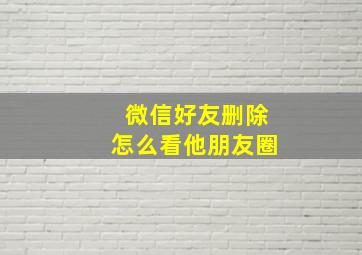 微信好友删除
怎么看他朋友圈